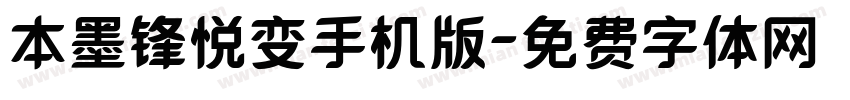 本墨锋悦变手机版-免费字体网